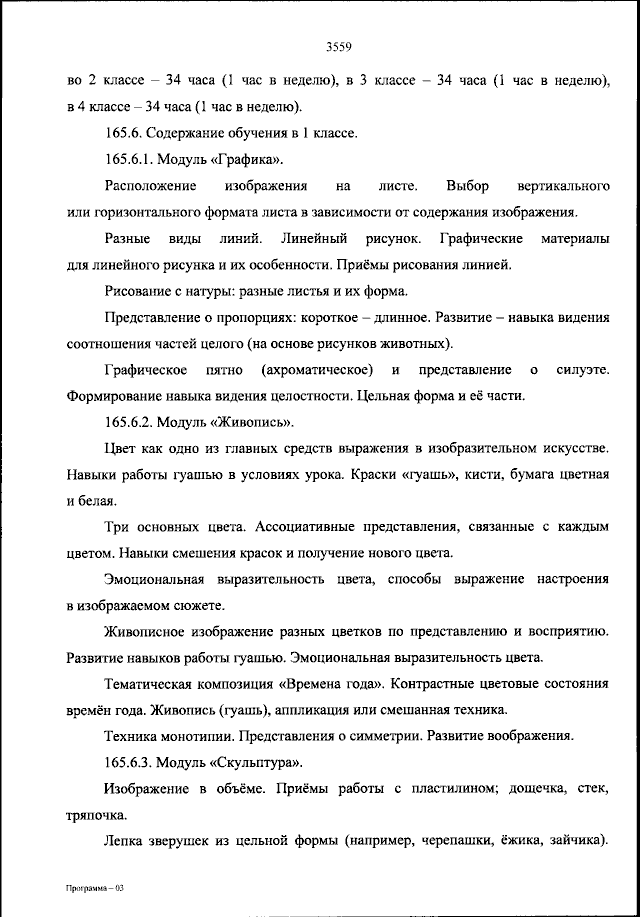 3559

во 2 классе – 34 часа (1 час в неделю), в 3 классе – 34 часа (1 час в неделю), в 4 классе – 34 часа (1 час в неделю).

165.6. Содержание обучения в 1 классе.

165.6.1. Модуль «Графика».

Расположение изображения на листе. Выбор вертикального или горизонтального формата листа в зависимости от содержания изображения.

Разные виды линий. Линейный рисунок. Графические материалы для линейного рисунка и их особенности. Приёмы рисования линией.

Рисование с натуры: разные листья и их форма.

Представление о пропорциях: короткое – длинное. Развитие – навыка видения соотношения частей целого (на основе рисунков животных).

Графическое пятно (ахроматическое) и представление о силуэте. Формирование навыка видения целостности. Цельная форма и её части.

165.6.2. Модуль «Живопись».

Цвет как одно из главных средств выражения в изобразительном искусстве. Навыки работы гуашью в условиях урока. Краски «гуашь», кисти, бумага цветная и белая.

Три основных цвета. Ассоциативные представления, связанные с каждым цветом. Навыки смешения красок и получение нового цвета.

Эмоциональная выразительность цвета, способы выражение настроения в изображаемом сюжете.

Живописное изображение разных цветков по представлению и восприятию. Развитие навыков работы гуашью. Эмоциональная выразительность цвета.

Тематическая композиция «Времена года». Контрастные цветовые состояния времён года. Живопись (гуашь), аппликация или смешанная техника.

Техника монотипии. Представления о симметрии. Развитие воображения.

165.6.3. Модуль «Скульптура».

Изображение в объёме. Приёмы работы с пластилином; дощечка, стек, тряпочка.

Лепка зверушек из цельной формы (например, черепашки, ёжика, зайчика).

Программа – 03